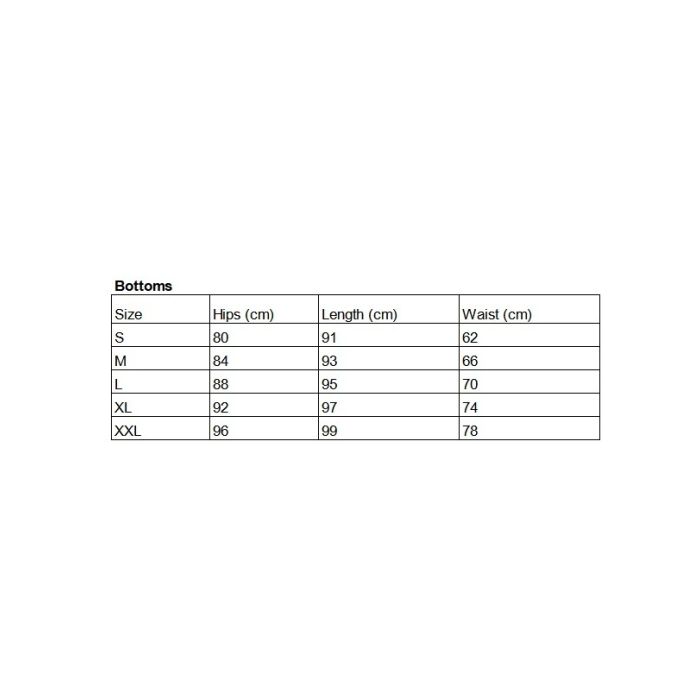 Bottoms

| Size | Hips (cm) | Length (cm) | Waist (cm) |
|---|---|---|---|
| S | 80 | 91 | 62 |
| M | 84 | 93 | 66 |
| L | 88 | 95 | 70 |
| XL | 92 | 97 | 74 |
| XXL | 96 | 99 | 78 |